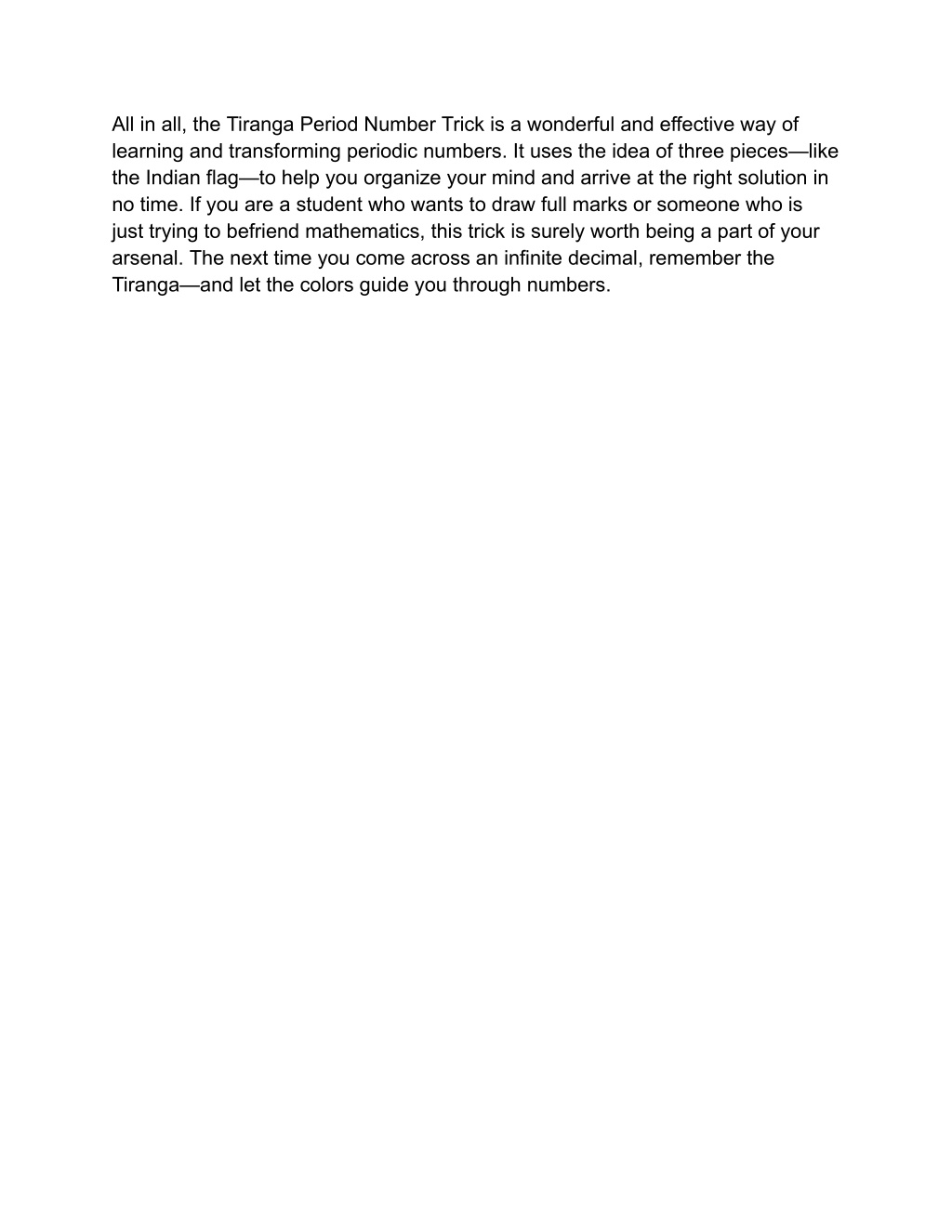 All in all, the Tiranga Period Number Trick is a wonderful and effective way of learning and transforming periodic numbers. It uses the idea of three pieces—like the Indian flag—to help you organize your mind and arrive at the right solution in no time. If you are a student who wants to draw full marks or someone who is just trying to befriend mathematics, this trick is surely worth being a part of your arsenal. The next time you come across an infinite decimal, remember the Tiranga—and let the colors guide you through numbers.